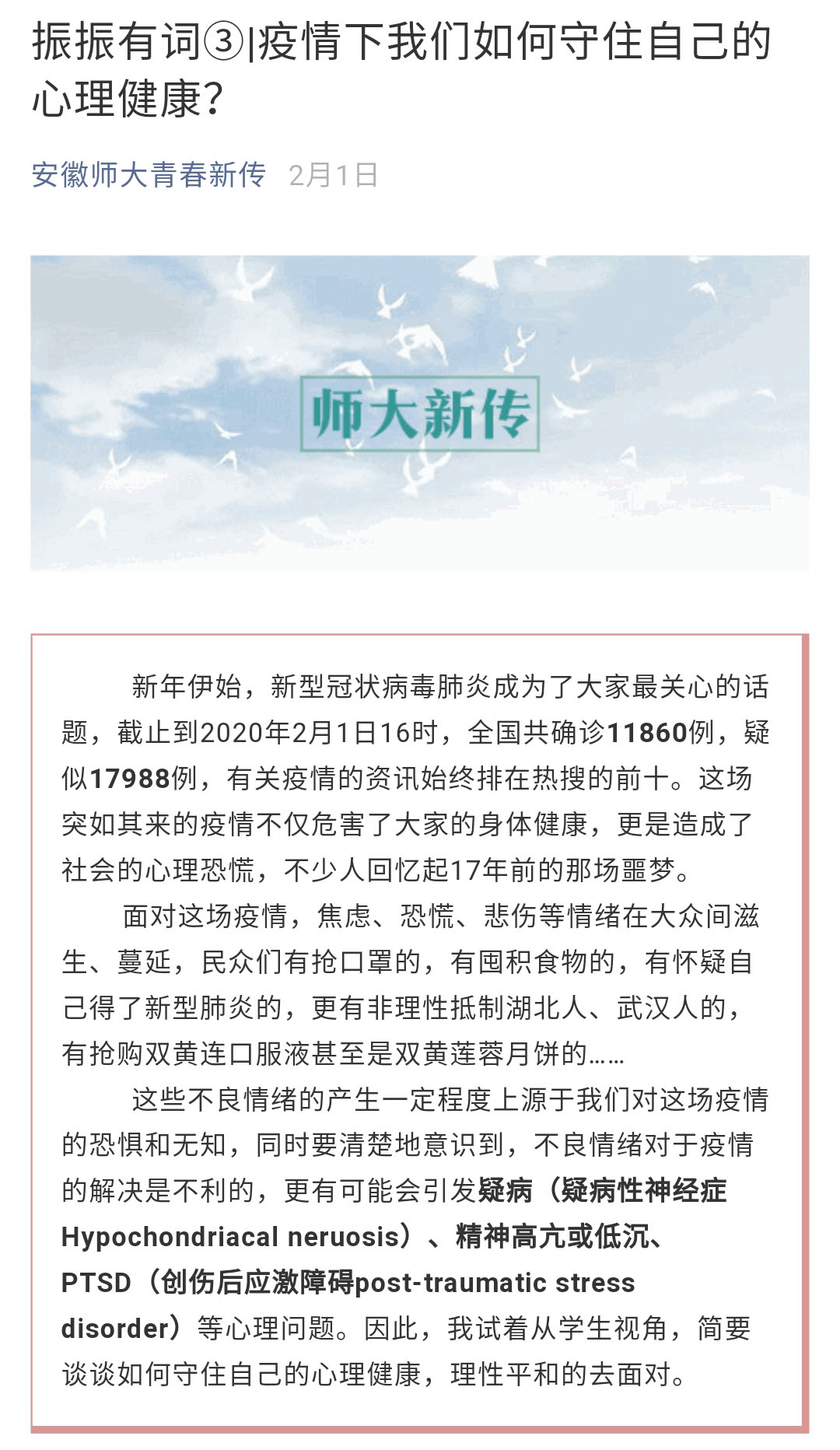 振振有词③|疫情下我们如何守住自己的心理健康?

安徽师大青春新传 2月1日

师大新传

新年伊始，新型冠状病毒肺炎成为了大家最关心的话题，截止到2020年2月1日16时，全国共确诊11860例，疑似17988例，有关疫情的资讯始终排在热搜的前十。这场突如其来的疫情不仅危害了大家的身体健康，更是造成了社会的心理恐慌，不少人回忆起17年前的那场噩梦。

面对这场疫情，焦虑、恐慌、悲伤等情绪在大众间滋生、蔓延，民众们有抢口罩的，有囤积食物的，有怀疑自己得了新型肺炎的，更有非理性抵制湖北人、武汉人的，有抢购双黄连口服液甚至是双黄莲蓉月饼的……

这些不良情绪的产生一定程度上源于我们对这场疫情的恐惧和无知，同时要清楚地意识到，不良情绪对于疫情的解决是不利的，更有可能会引发疑病（疑病性神经症Hypochondriacal neruosis）、精神高亢或低沉、PTSD（创伤后应激障碍post-traumatic stress disorder）等心理问题。因此，我试着从学生视角，简要谈谈如何守住自己的心理健康，理性平和的去面对。